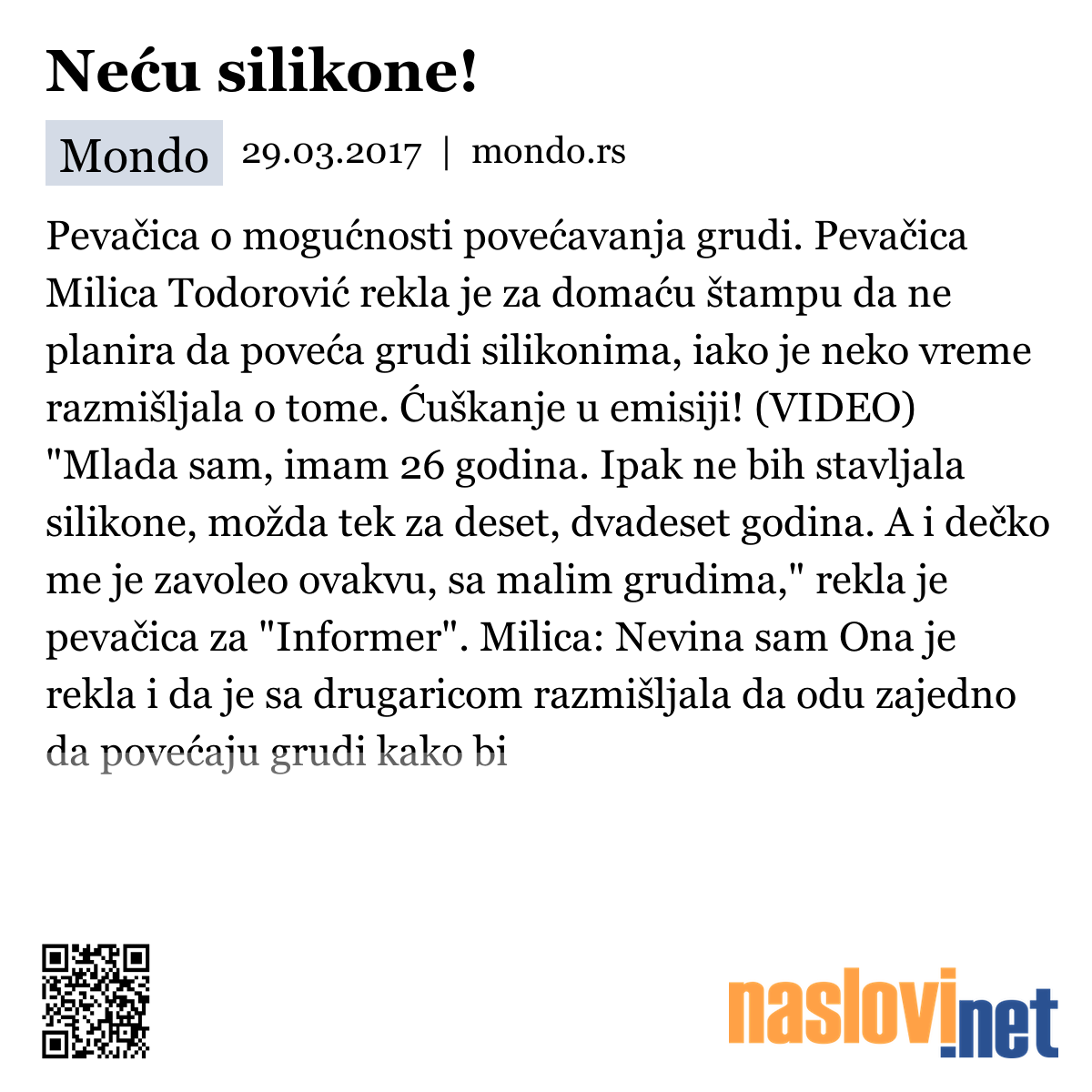 Neću silikone!

Mondo 29.03.2017 | mondo.rs

Pevačica o mogućnosti povećavanja grudi. Pevačica Milica Todorović rekla je za domaću štampu da ne planira da poveća grudi silikonima, iako je neko vreme razmišljala o tome. Ćuškanje u emisiji! (VIDEO) "Mlada sam, imam 26 godina. Ipak ne bih stavljala silikone, možda tek za deset, dvadeset godina. A i dečko me je zavoleo ovakvu, sa malim grudima," rekla je pevačica za "Informer". Milica: Nevina sam Ona je rekla i da je sa drugaricom razmišljala da odu zajedno da povećaju grudi kako bi

naslovi.net